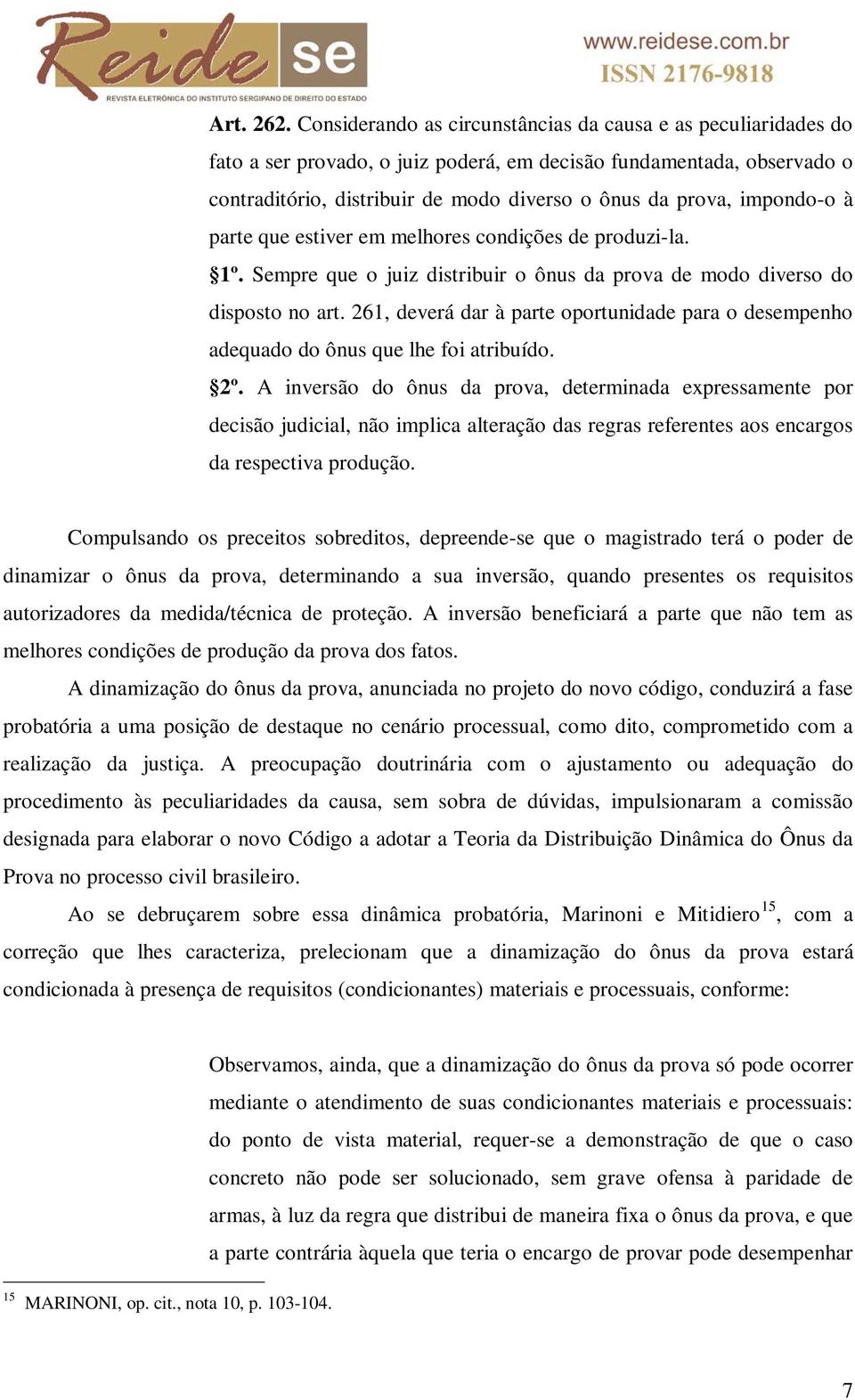 Reide se
REVISTA ELETRÔNICA DO INSTITUTO SERGIPANO DE DIREITO DO ESTADO
www.reidese.com.br
ISSN 2176-9818

Art. 262. Considerando as circunstâncias da causa e as peculiaridades do fato a ser provado, o juiz poderá, em decisão fundamentada, observado o contraditório, distribuir de modo diverso o ônus da prova, impondo-o à parte que estiver em melhores condições de produzi-la.

§1º. Sempre que o juiz distribuir o ônus da prova de modo diverso do disposto no art. 261, deverá dar à parte oportunidade para o desempenho adequado do ônus que lhe foi atribuído.

§2º. A inversão do ônus da prova, determinada expressamente por decisão judicial, não implica alteração das regras referentes aos encargos da respectiva produção.

Compulsando os preceitos sobreditos, depreende-se que o magistrado terá o poder de dinamizar o ônus da prova, determinando a sua inversão, quando presentes os requisitos autorizadores da medida/técnica de proteção. A inversão beneficiará a parte que não tem as melhores condições de produção da prova dos fatos.

A dinamização do ônus da prova, anunciada no projeto do novo código, conduzirá a fase probatória a uma posição de destaque no cenário processual, como dito, comprometido com a realização da justiça. A preocupação doutrinária com o ajustamento ou adequação do procedimento às peculiaridades da causa, sem sobra de dúvidas, impulsionaram a comissão designada para elaborar o novo Código a adotar a Teoria da Distribuição Dinâmica do Ônus da Prova no processo civil brasileiro.

Ao se debruçarem sobre essa dinâmica probatória, Marinoni e Mitidiero$^{15}$, com a correção que lhes caracteriza, prelecionam que a dinamização do ônus da prova estará condicionada à presença de requisitos (condicionantes) materiais e processuais, conforme:

Observamos, ainda, que a dinamização do ônus da prova só pode ocorrer mediante o atendimento de suas condicionantes materiais e processuais: do ponto de vista material, requer-se a demonstração de que o caso concreto não pode ser solucionado, sem grave ofensa à paridade de armas, à luz da regra que distribui de maneira fixa o ônus da prova, e que a parte contrária àquela que teria o encargo de provar pode desempenhar

$^{15}$ MARINONI, op. cit., nota 10, p. 103-104.

7